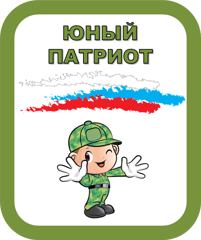 ЮНЫЙ
ПАТРИОТ